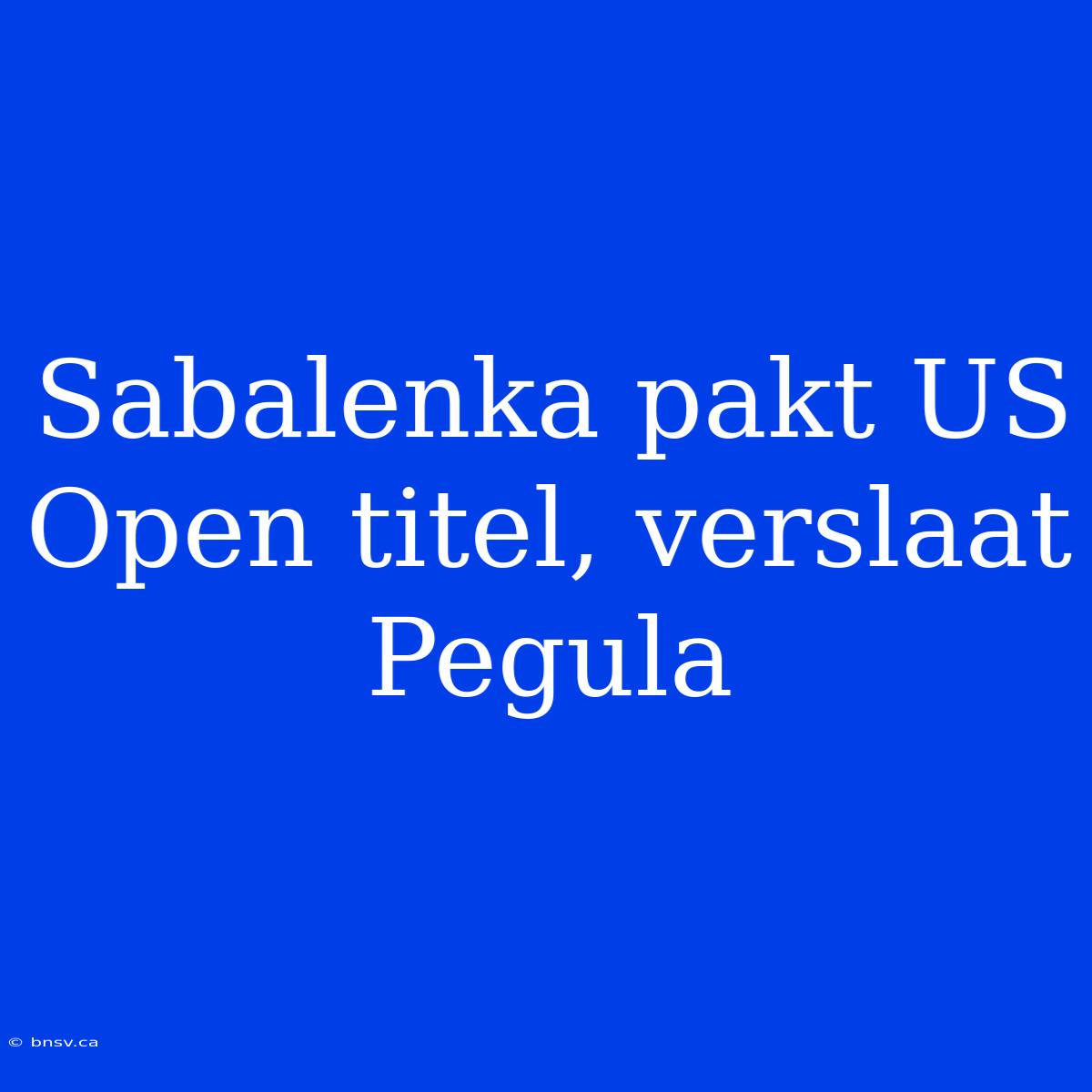 Sabalenka pakt US Open titel, verslaat Pegula

© bnsv.ca